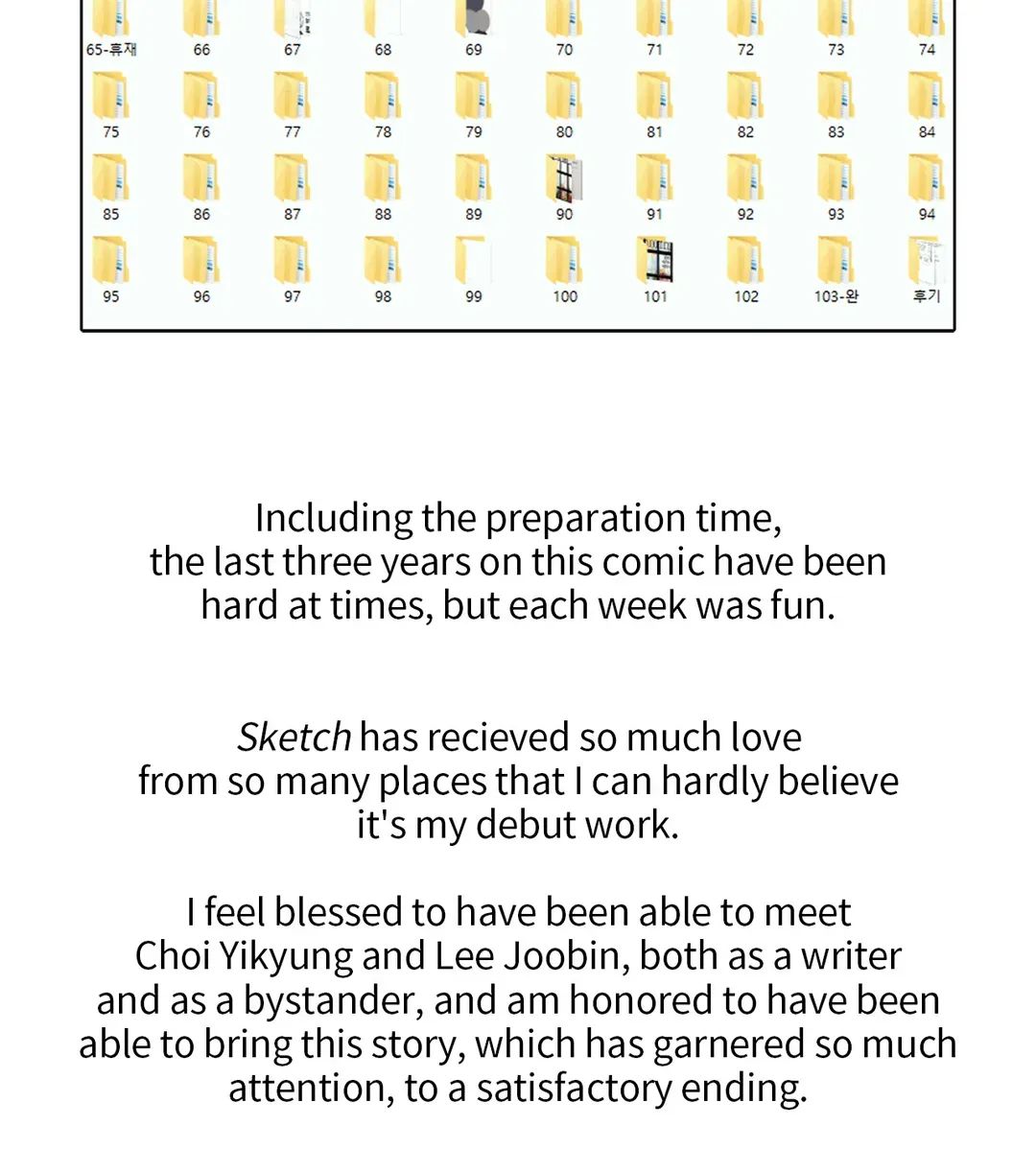 65-휴재
66
67
68
69
70
71
72
73
74
75
76
77
78
79
80
81
82
83
84
85
86
87
88
89
90
91
92
93
94
95
96
97
98
99
100
101
102
103-완
후기

Including the preparation time, the last three years on this comic have been hard at times, but each week was fun.

Sketch has recieved so much love from so many places that I can hardly believe it's my debut work.

I feel blessed to have been able to meet Choi Yikyung and Lee Joobin, both as a writer and as a bystander, and am honored to have been able to bring this story, which has garnered so much attention, to a satisfactory ending.